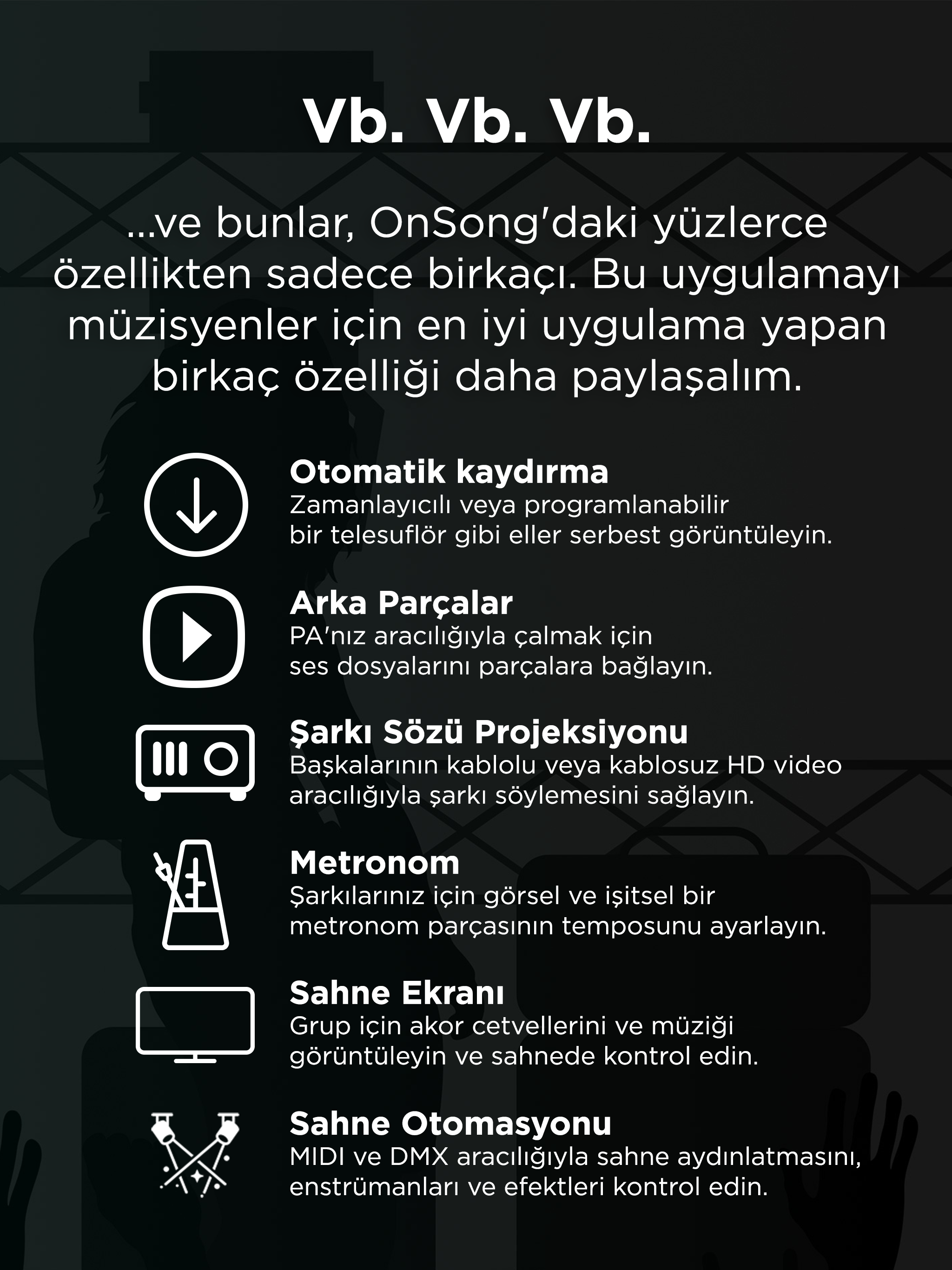 Vb. Vb. Vb.

...ve bunlar, OnSong'daki yüzlerce özellikten sadece birkaçı. Bu uygulamayı müzisyenler için en iyi uygulama yapan birkaç özelliği daha paylaşalım.

Otomatik kaydırma
Zamanlayıcılı veya programlanabilir bir telesuflör gibi eller serbest görüntüleyin.

Arka Parçalar
PA'nız aracılığıyla çalmak için ses dosyalarını parçalara bağlayın.

Şarkı Sözü Projeksiyonu
Başkalarının kablolu veya kablosuz HD video aracılığıyla şarkı söylemesini sağlayın.

Metronom
Şarkılarınız için görsel ve işitsel bir metronom parçasının temposunu ayarlayın.

Sahne Ekranı
Grup için akor cetvellerini ve müziği görüntüleyin ve sahnede kontrol edin.

Sahne Otomasyonu
MIDI ve DMX aracılığıyla sahne aydınlatmasını, enstrümanları ve efektleri kontrol edin.